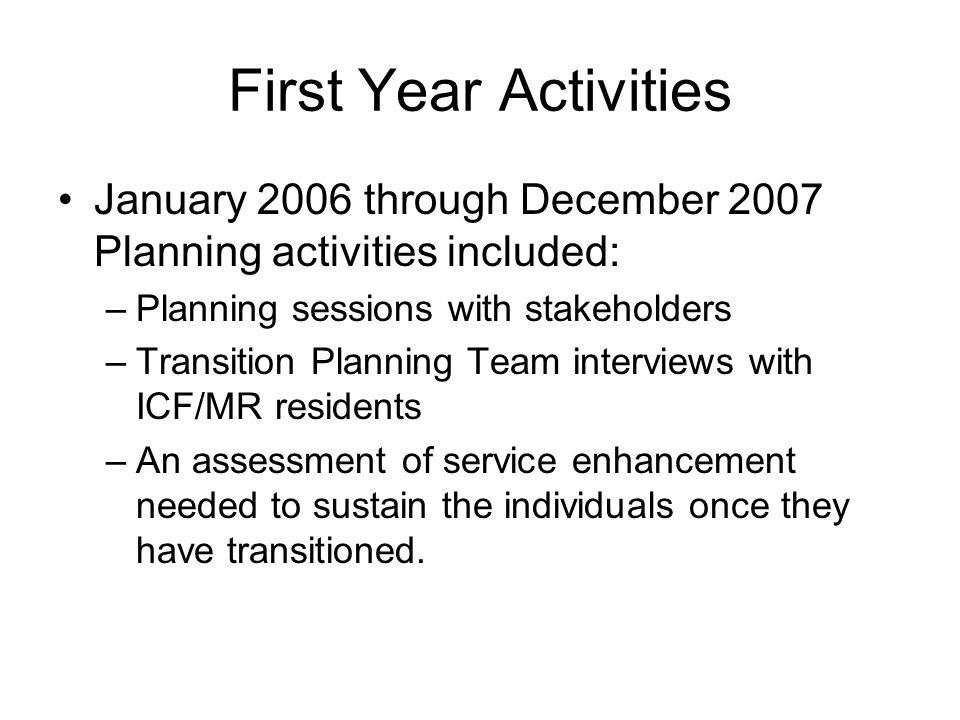 First Year Activities

• January 2006 through December 2007 Planning activities included:
– Planning sessions with stakeholders
– Transition Planning Team interviews with ICF/MR residents
– An assessment of service enhancement needed to sustain the individuals once they have transitioned.